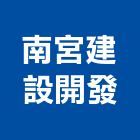 南宮建
設開發